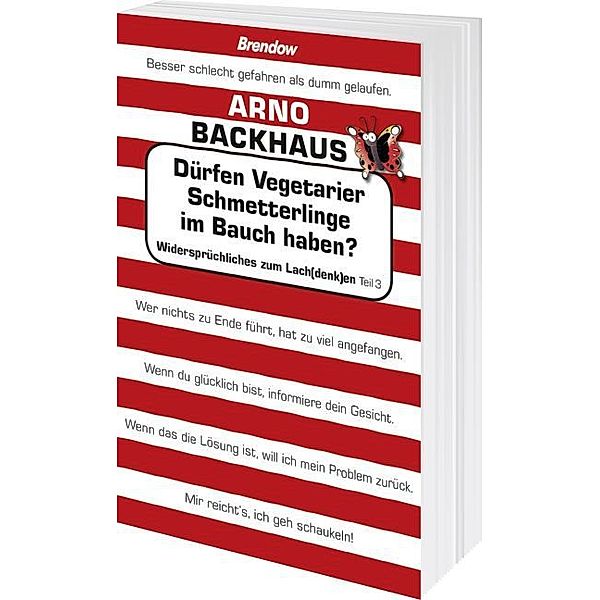 Brendow

Besser schlecht gefahren als dumm gelaufen.

ARNO BACKHAUS

Dürfen Vegetarier Schmetterlinge im Bauch haben?

Widersprüchliches zum Lach(denk)en Teil 3

Wer nichts zu Ende führt, hat zu viel angefangen.

Wenn du glücklich bist, informiere dein Gesicht.

Wenn das die Lösung ist, will ich mein Problem zurück.

Mir reicht's, ich geh schaukeln!